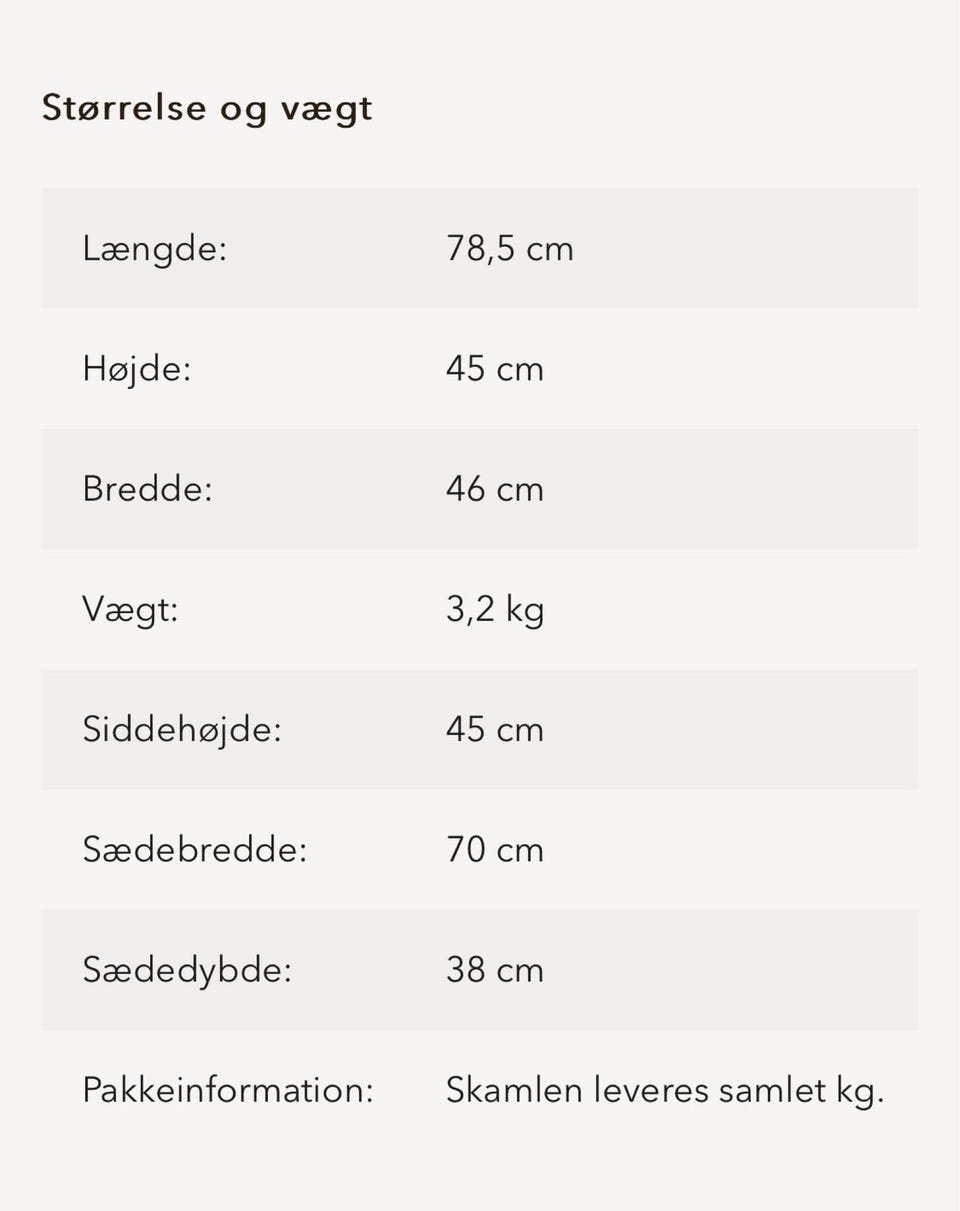 Størrelse og vægt

| | |
|---|---|
| Længde: | 78,5 cm |
| Højde: | 45 cm |
| Bredde: | 46 cm |
| Vægt: | 3,2 kg |
| Siddehøjde: | 45 cm |
| Sædebredde: | 70 cm |
| Sædedybde: | 38 cm |
| Pakkeinformation: | Skamlen leveres samlet kg. |